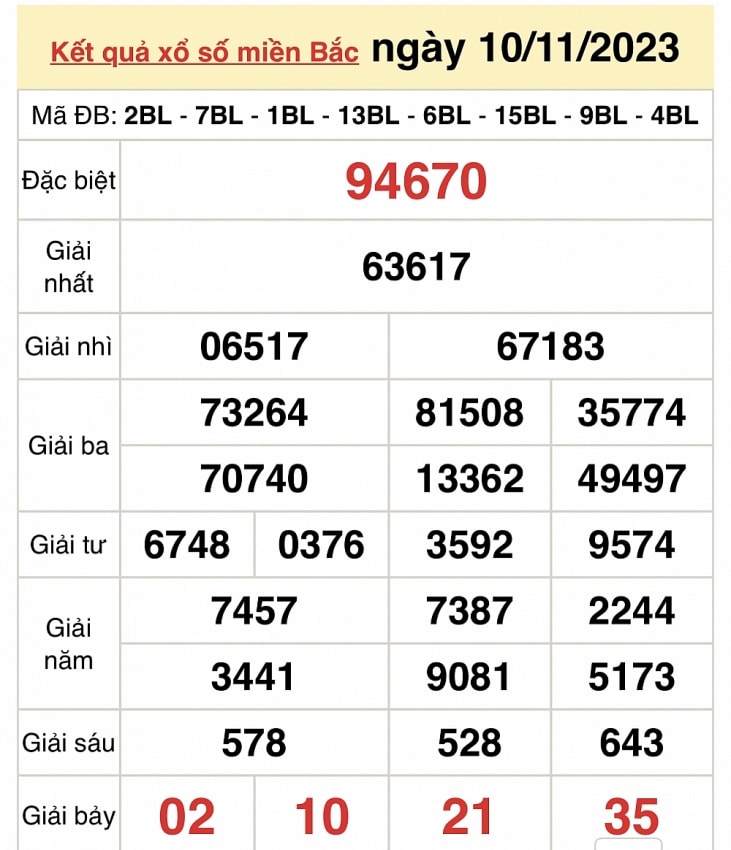 Kết quả xổ số miền Bắc ngày 10/11/2023

Mã ĐB: 2BL - 7BL - 1BL - 13BL - 6BL - 15BL - 9BL - 4BL

| | | | | |
|---|---|---|---|---|
| Đặc biệt | 94670 | | | |
| Giải nhất | 63617 | | | |
| Giải nhì | 06517 | | 67183 | |
| Giải ba | 73264 | | 81508 | 35774 |
| | 70740 | | 13362 | 49497 |
| Giải tư | 6748 | 0376 | 3592 | 9574 |
| Giải năm | 7457 | | 7387 | 2244 |
| | 3441 | | 9081 | 5173 |
| Giải sáu | 578 | | 528 | 643 |
| Giải bảy | 02 | 10 | 21 | 35 |